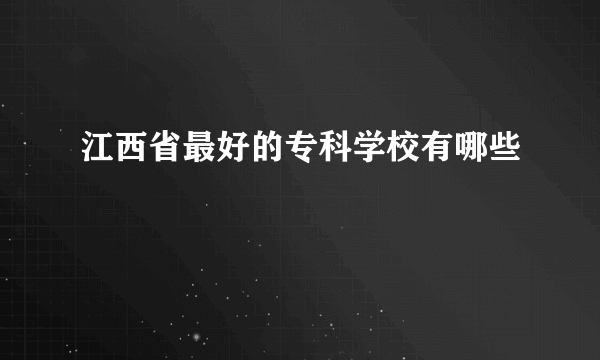 江西省最好的专科学校有哪些